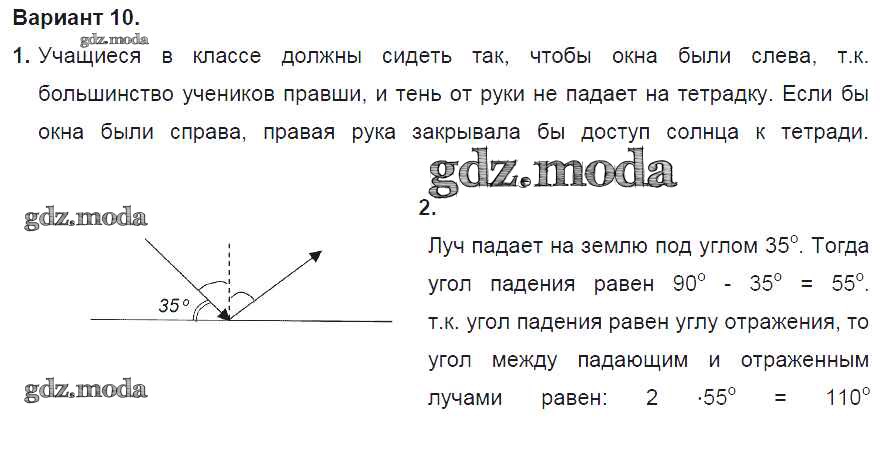 Вариант 10.

1. Учащиеся в классе должны сидеть так, чтобы окна были слева, т.к. большинство учеников правши, и тень от руки не падает на тетрадку. Если бы окна были справа, правая рука закрывала бы доступ солнца к тетради.

35°

2.

Луч падает на землю под углом 35°. Тогда угол падения равен 90° - 35° = 55°. т.к. угол падения равен углу отражения, то угол между падающим и отраженным лучами равен: 2 ·55° = 110°

gdz.moda